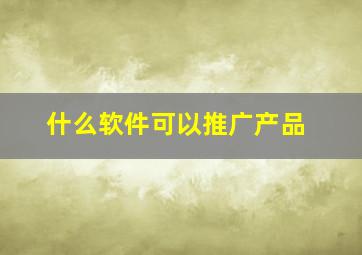 什么软件可以推广产品